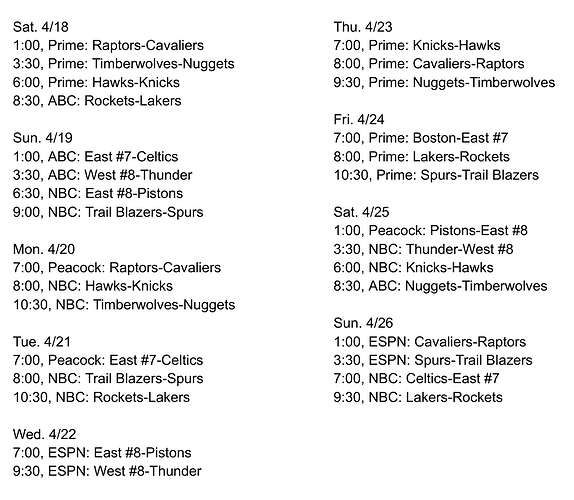 Sat. 4/18
1:00, Prime: Raptors-Cavaliers
3:30, Prime: Timberwolves-Nuggets
6:00, Prime: Hawks-Knicks
8:30, ABC: Rockets-Lakers

Sun. 4/19
1:00, ABC: East #7-Celtics
3:30, ABC: West #8-Thunder
6:30, NBC: East #8-Pistons
9:00, NBC: Trail Blazers-Spurs

Mon. 4/20
7:00, Peacock: Raptors-Cavaliers
8:00, NBC: Hawks-Knicks
10:30, NBC: Timberwolves-Nuggets

Tue. 4/21
7:00, Peacock: East #7-Celtics
8:00, NBC: Trail Blazers-Spurs
10:30, NBC: Rockets-Lakers

Wed. 4/22
7:00, ESPN: East #8-Pistons
9:30, ESPN: West #8-Thunder

Thu. 4/23
7:00, Prime: Knicks-Hawks
8:00, Prime: Cavaliers-Raptors
9:30, Prime: Nuggets-Timberwolves

Fri. 4/24
7:00, Prime: Boston-East #7
8:00, Prime: Lakers-Rockets
10:30, Prime: Spurs-Trail Blazers

Sat. 4/25
1:00, Peacock: Pistons-East #8
3:30, NBC: Thunder-West #8
6:00, NBC: Knicks-Hawks
8:30, ABC: Nuggets-Timberwolves

Sun. 4/26
1:00, ESPN: Cavaliers-Raptors
3:30, ESPN: Spurs-Trail Blazers
7:00, NBC: Celtics-East #7
9:30, NBC: Lakers-Rockets